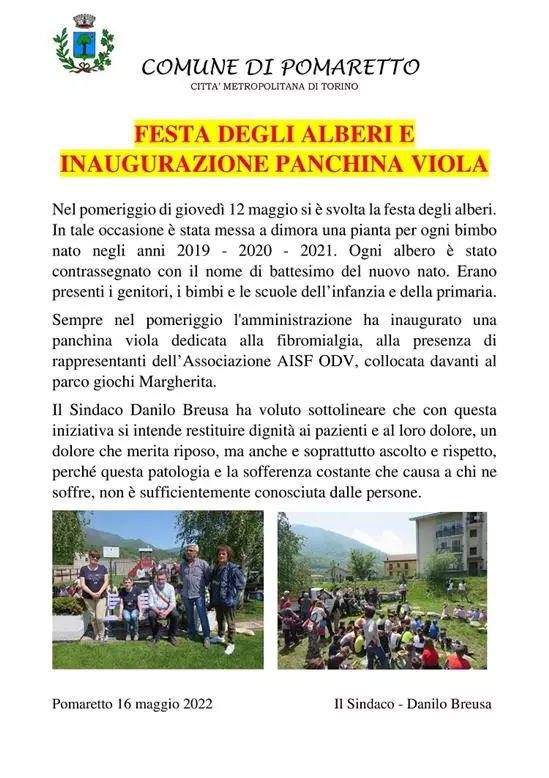 COMUNE DI POMARETTO
CITTA' METROPOLITANA DI TORINO

FESTA DEGLI ALBERI E INAUGURAZIONE PANCHINA VIOLA

Nel pomeriggio di giovedì 12 maggio si è svolta la festa degli alberi. In tale occasione è stata messa a dimora una pianta per ogni bimbo nato negli anni 2019 - 2020 - 2021. Ogni albero è stato contrassegnato con il nome di battesimo del nuovo nato. Erano presenti i genitori, i bimbi e le scuole dell'infanzia e della primaria.

Sempre nel pomeriggio l'amministrazione ha inaugurato una panchina viola dedicata alla fibromialgia, alla presenza di rappresentanti dell'Associazione AISF ODV, collocata davanti al parco giochi Margherita.

Il Sindaco Danilo Breusa ha voluto sottolineare che con questa iniziativa si intende restituire dignità ai pazienti e al loro dolore, un dolore che merita riposo, ma anche e soprattutto ascolto e rispetto, perché questa patologia e la sofferenza costante che causa a chi ne soffre, non è sufficientemente conosciuta dalle persone.

Pomaretto 16 maggio 2022

Il Sindaco - Danilo Breusa